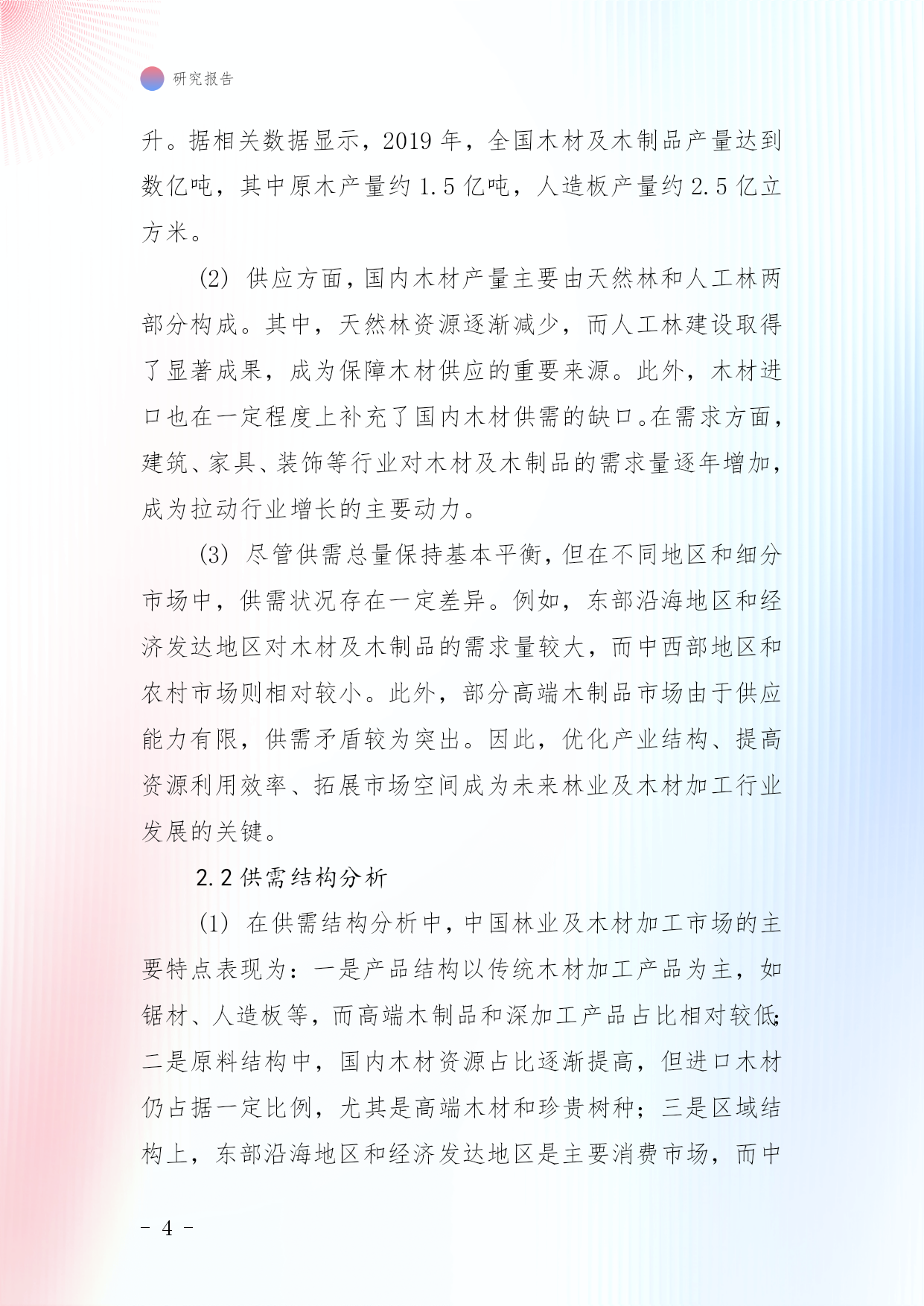 研究报告

升。据相关数据显示，2019 年，全国木材及木制品产量达到数亿吨，其中原木产量约 1.5 亿吨，人造板产量约 2.5 亿立方米。

(2) 供应方面，国内木材产量主要由天然林和人工林两部分构成。其中，天然林资源逐渐减少，而人工林建设取得了显著成果，成为保障木材供应的重要来源。此外，木材进口也在一定程度上补充了国内木材供需的缺口。在需求方面，建筑、家具、装饰等行业对木材及木制品的需求量逐年增加，成为拉动行业增长的主要动力。

(3) 尽管供需总量保持基本平衡，但在不同地区和细分市场中，供需状况存在一定差异。例如，东部沿海地区和经济发达地区对木材及木制品的需求量较大，而中西部地区和农村市场则相对较小。此外，部分高端木制品市场由于供应能力有限，供需矛盾较为突出。因此，优化产业结构、提高资源利用效率、拓展市场空间成为未来林业及木材加工行业发展的关键。

2.2 供需结构分析

(1) 在供需结构分析中，中国林业及木材加工市场的主要特点表现为：一是产品结构以传统木材加工产品为主，如锯材、人造板等，而高端木制品和深加工产品占比相对较低；二是原料结构中，国内木材资源占比逐渐提高，但进口木材仍占据一定比例，尤其是高端木材和珍贵树种；三是区域结构上，东部沿海地区和经济发达地区是主要消费市场，而中

- 4 -